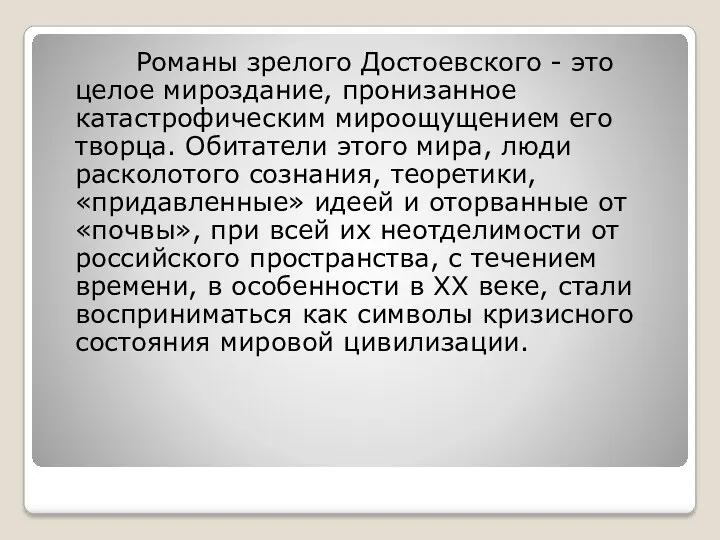 Романы зрелого Достоевского - это целое мироздание, пронизанное катастрофическим мироощущением его творца. Обитатели этого мира, люди расколотого сознания, теоретики, «придавленные» идеей и оторванные от «почвы», при всей их неотделимости от российского пространства, с течением времени, в особенности в XX веке, стали восприниматься как символы кризисного состояния мировой цивилизации.